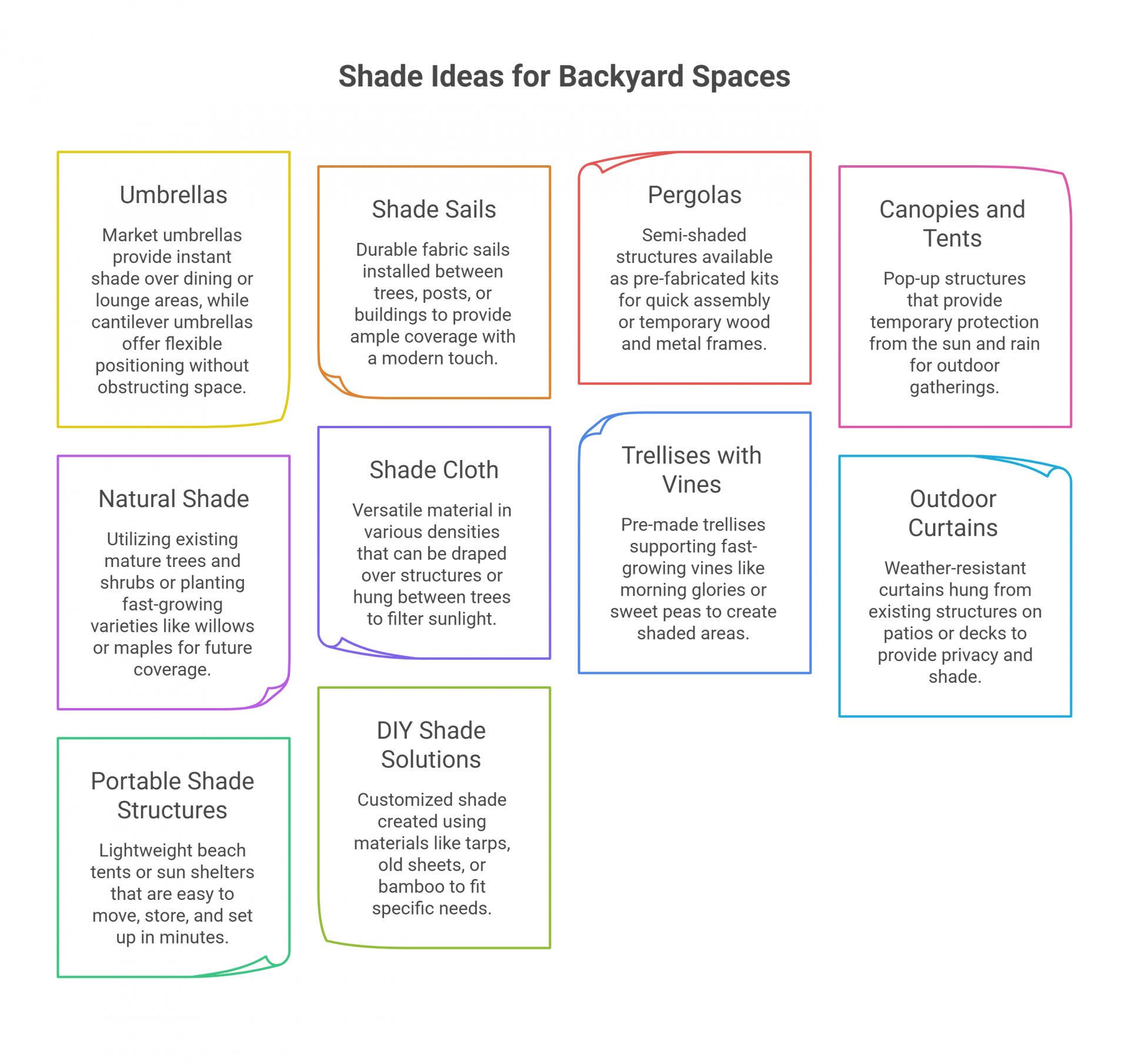 Shade Ideas for Backyard Spaces

Umbrellas

Market umbrellas provide instant shade over dining or lounge areas, while cantilever umbrellas offer flexible positioning without obstructing space.

Natural Shade

Utilizing existing mature trees and shrubs or planting fast-growing varieties like willows or maples for future coverage.

Portable Shade Structures

Lightweight beach tents or sun shelters that are easy to move, store, and set up in minutes.

Shade Sails

Durable fabric sails installed between trees, posts, or buildings to provide ample coverage with a modern touch.

Shade Cloth

Versatile material in various densities that can be draped over structures or hung between trees to filter sunlight.

DIY Shade Solutions

Customized shade created using materials like tarps, old sheets, or bamboo to fit specific needs.

Pergolas

Semi-shaded structures available as pre-fabricated kits for quick assembly or temporary wood and metal frames.

Trellises with Vines

Pre-made trellises supporting fast-growing vines like morning glories or sweet peas to create shaded areas.

Canopies and Tents

Pop-up structures that provide temporary protection from the sun and rain for outdoor gatherings.

Outdoor Curtains

Weather-resistant curtains hung from existing structures on patios or decks to provide privacy and shade.